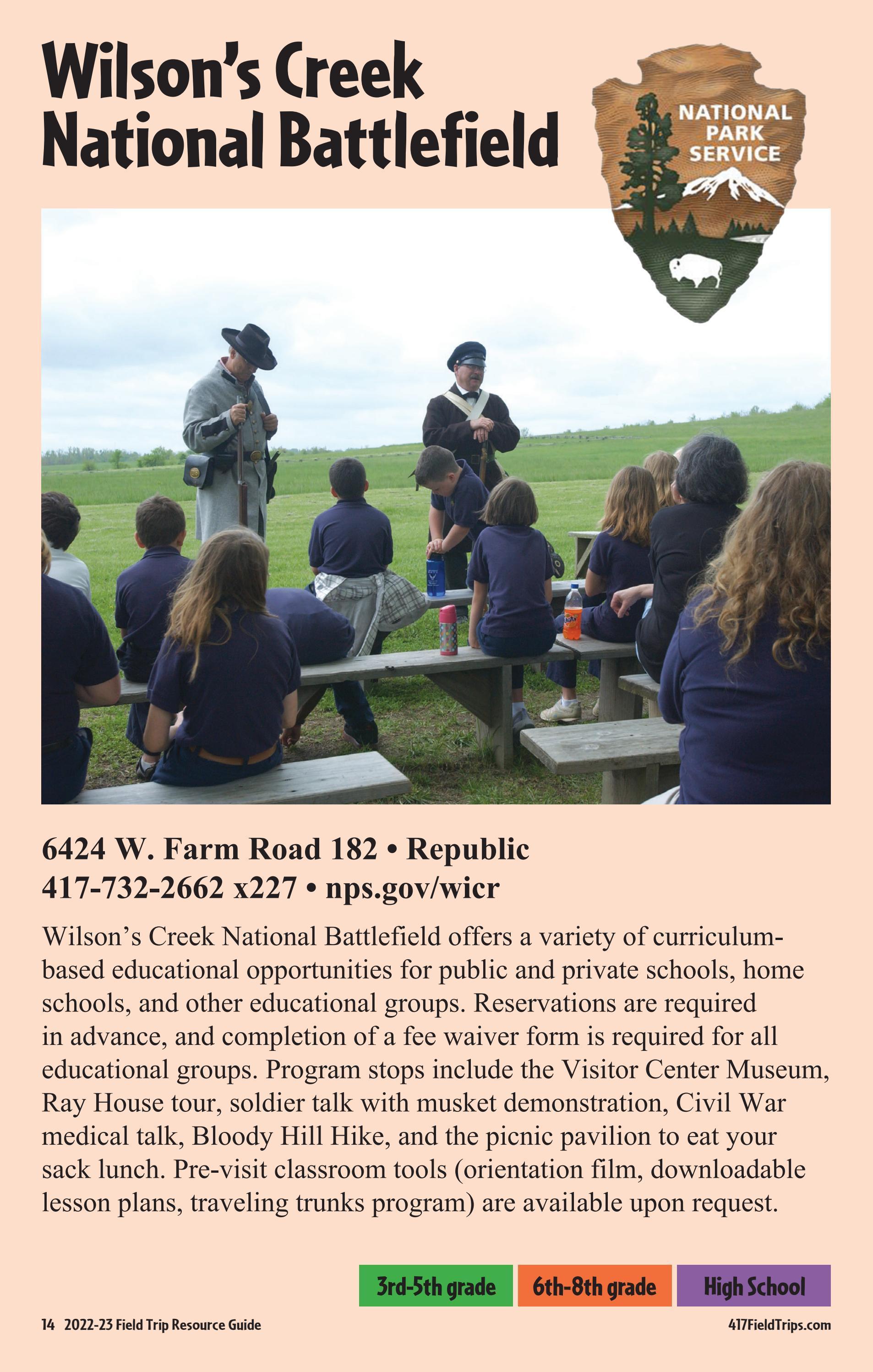 Wilson's Creek National Battlefield

NATIONAL PARK SERVICE

6424 W. Farm Road 182 • Republic
417-732-2662 x227 • nps.gov/wicr

Wilson's Creek National Battlefield offers a variety of curriculum-based educational opportunities for public and private schools, home schools, and other educational groups. Reservations are required in advance, and completion of a fee waiver form is required for all educational groups. Program stops include the Visitor Center Museum, Ray House tour, soldier talk with musket demonstration, Civil War medical talk, Bloody Hill Hike, and the picnic pavilion to eat your sack lunch. Pre-visit classroom tools (orientation film, downloadable lesson plans, traveling trunks program) are available upon request.

3rd-5th grade
6th-8th grade
High School

14 2022-23 Field Trip Resource Guide
417FieldTrips.com